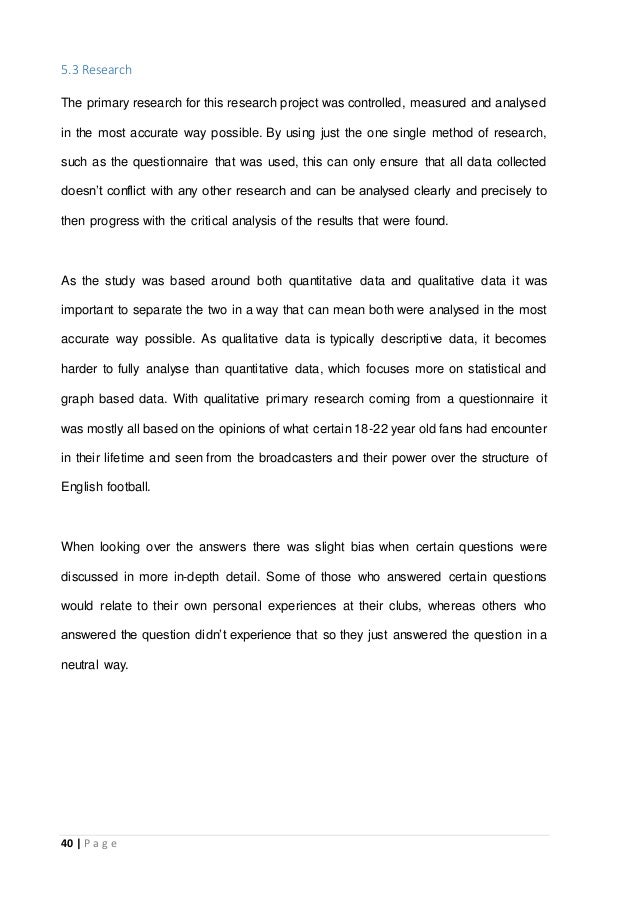 5.3 Research

The primary research for this research project was controlled, measured and analysed in the most accurate way possible. By using just the one single method of research, such as the questionnaire that was used, this can only ensure that all data collected doesn't conflict with any other research and can be analysed clearly and precisely to then progress with the critical analysis of the results that were found.

As the study was based around both quantitative data and qualitative data it was important to separate the two in a way that can mean both were analysed in the most accurate way possible. As qualitative data is typically descriptive data, it becomes harder to fully analyse than quantitative data, which focuses more on statistical and graph based data. With qualitative primary research coming from a questionnaire it was mostly all based on the opinions of what certain 18-22 year old fans had encounter in their lifetime and seen from the broadcasters and their power over the structure of English football.

When looking over the answers there was slight bias when certain questions were discussed in more in-depth detail. Some of those who answered certain questions would relate to their own personal experiences at their clubs, whereas others who answered the question didn't experience that so they just answered the question in a neutral way.

40 | P a g e